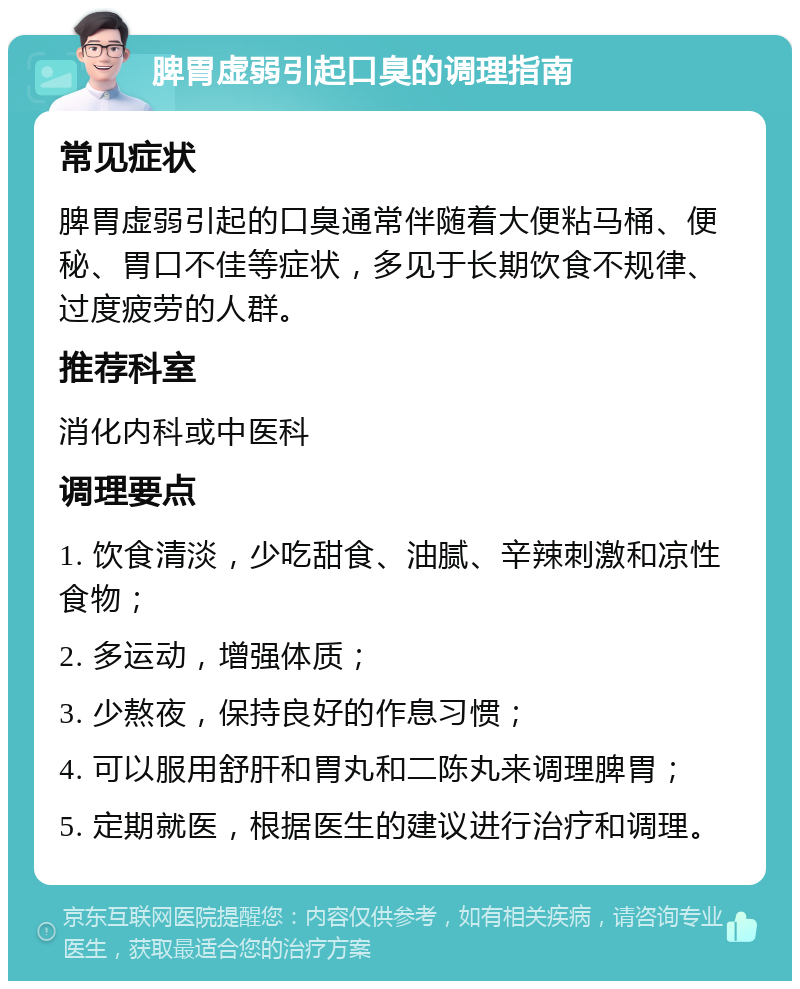 脾胃虚弱引起口臭的调理指南

常见症状

脾胃虚弱引起的口臭通常伴随着大便粘马桶、便秘、胃口不佳等症状，多见于长期饮食不规律、过度疲劳的人群。

推荐科室

消化内科或中医科

调理要点

1. 饮食清淡，少吃甜食、油腻、辛辣刺激和凉性食物；

2. 多运动，增强体质；

3. 少熬夜，保持良好的作息习惯；

4. 可以服用舒肝和胃丸和二陈丸来调理脾胃；

5. 定期就医，根据医生的建议进行治疗和调理。

京东互联网医院提醒您：内容仅供参考，如有相关疾病，请咨询专业医生，获取最适合您的治疗方案